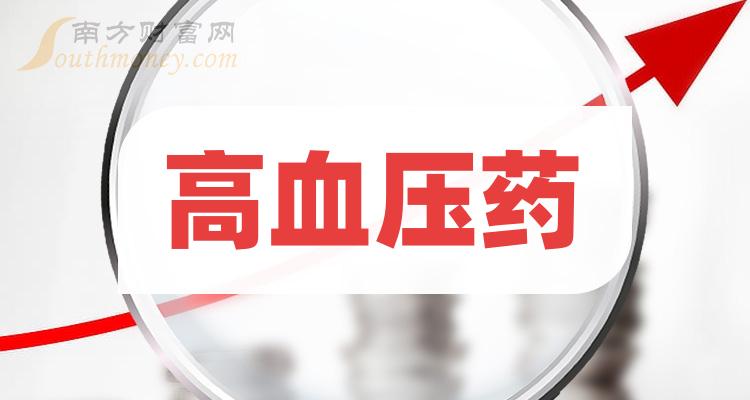 南方财富网
Southmoney.com

高血压药